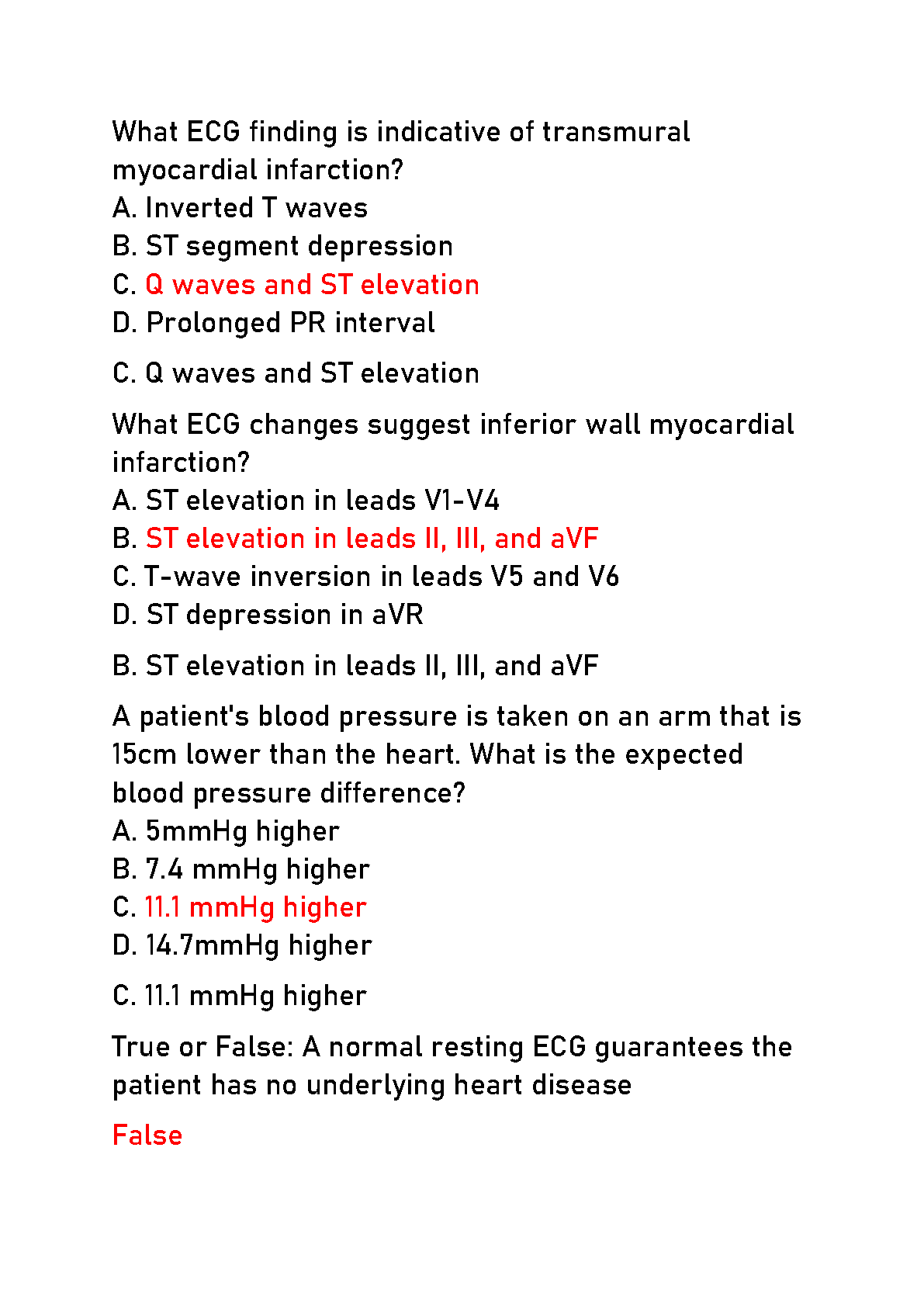 What ECG finding is indicative of transmural myocardial infarction?
A. Inverted T waves
B. ST segment depression
C. Q waves and ST elevation
D. Prolonged PR interval

C. Q waves and ST elevation

What ECG changes suggest inferior wall myocardial infarction?
A. ST elevation in leads V1-V4
B. ST elevation in leads II, III, and aVF
C. T-wave inversion in leads V5 and V6
D. ST depression in aVR

B. ST elevation in leads II, III, and aVF

A patient's blood pressure is taken on an arm that is 15cm lower than the heart. What is the expected blood pressure difference?
A. 5mmHg higher
B. 7.4 mmHg higher
C. 11.1 mmHg higher
D. 14.7mmHg higher

C. 11.1 mmHg higher

True or False: A normal resting ECG guarantees the patient has no underlying heart disease

False